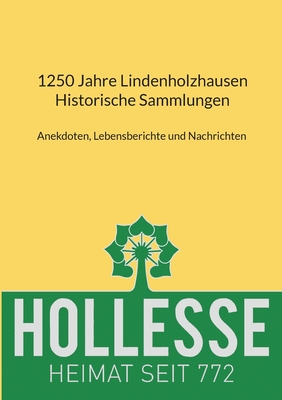 1250 Jahre Lindenholzhausen
Historische Sammlungen

Anekdoten, Lebensberichte und Nachrichten

HOLLESSE
HEIMAT SEIT 772